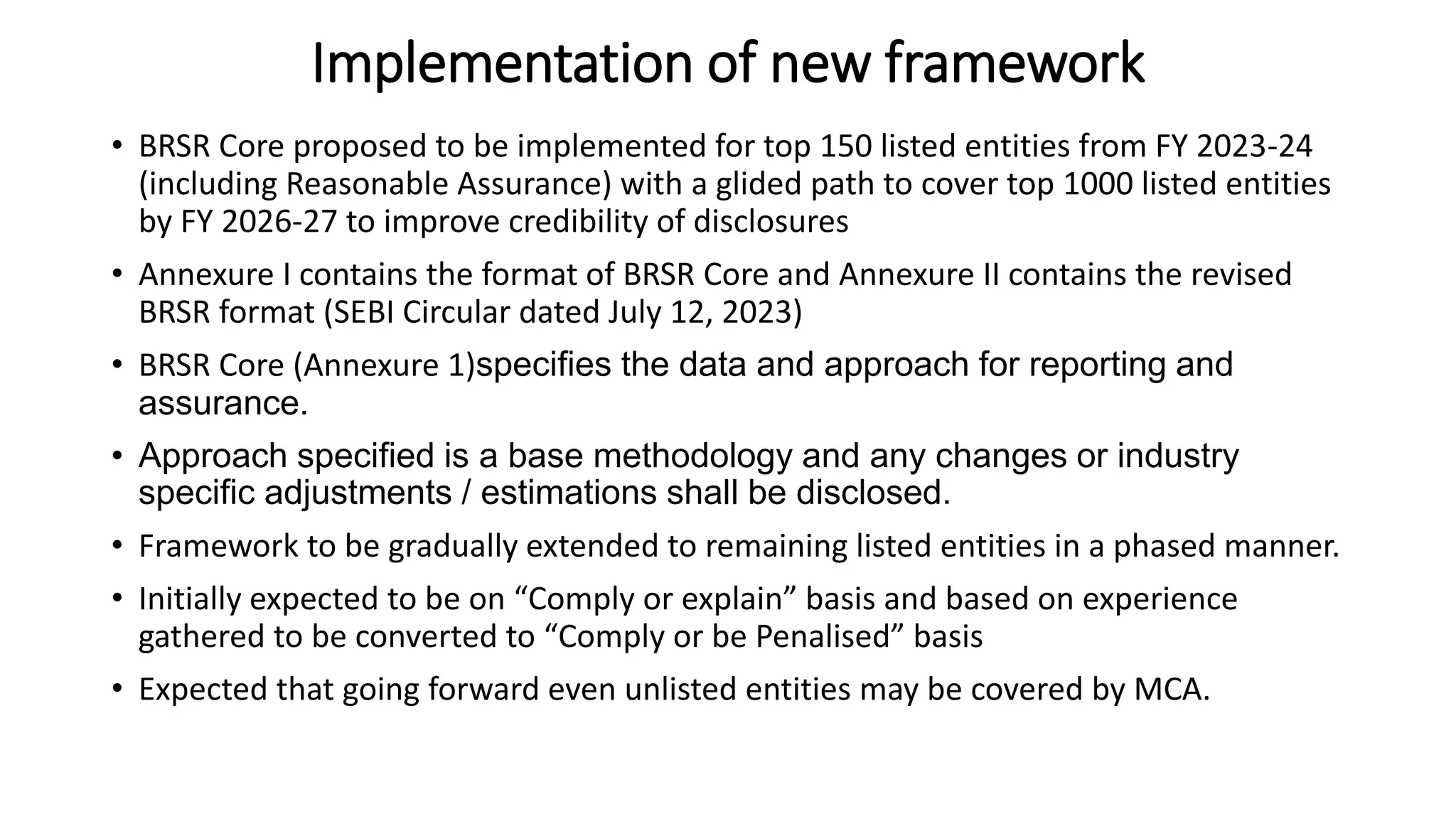 Implementation of new framework

• BRSR Core proposed to be implemented for top 150 listed entities from FY 2023-24 (including Reasonable Assurance) with a glided path to cover top 1000 listed entities by FY 2026-27 to improve credibility of disclosures

• Annexure I contains the format of BRSR Core and Annexure II contains the revised BRSR format (SEBI Circular dated July 12, 2023)

• BRSR Core (Annexure 1)specifies the data and approach for reporting and assurance.

• Approach specified is a base methodology and any changes or industry specific adjustments / estimations shall be disclosed.

• Framework to be gradually extended to remaining listed entities in a phased manner.

• Initially expected to be on “Comply or explain” basis and based on experience gathered to be converted to “Comply or be Penalised” basis

• Expected that going forward even unlisted entities may be covered by MCA.